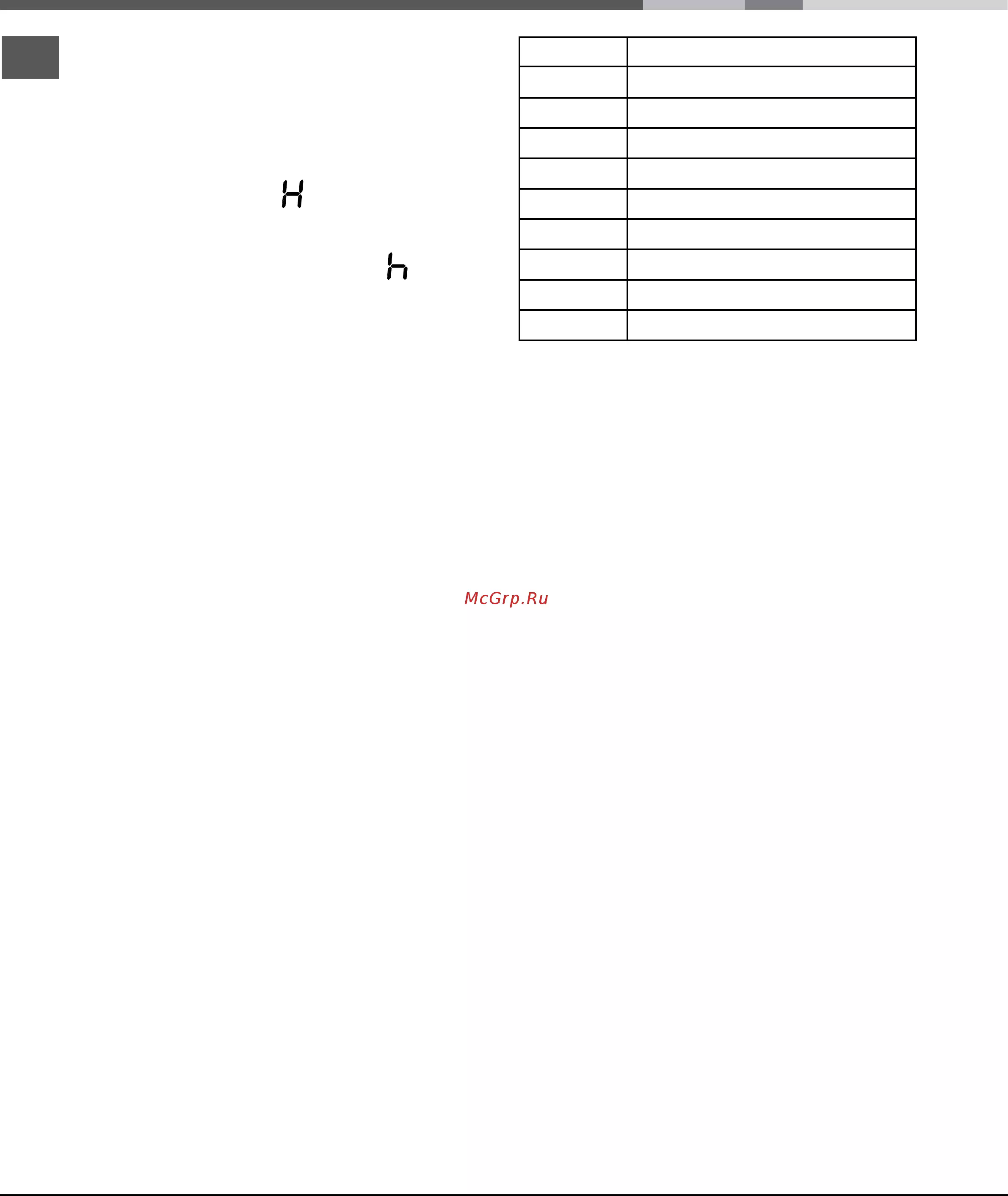 H

h

McGrp.Ru